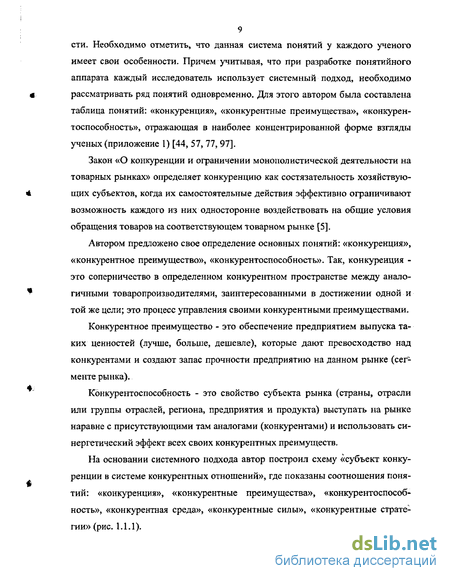 9

сти. Необходимо отметить, что данная система понятий у каждого ученого имеет свои особенности. Причем учитывая, что при разработке понятийного аппарата каждый исследователь использует системный подход, необходимо рассматривать ряд понятий одновременно. Для этого автором была составлена таблица понятий: «конкуренция», «конкурентные преимущества», «конкурентоспособность», отражающая в наиболее концентрированной форме взгляды ученых (приложение 1) [44, 57, 77, 97].

Закон «О конкуренции и ограничении монополистической деятельности на товарных рынках» определяет конкуренцию как состязательность хозяйствующих субъектов, когда их самостоятельные действия эффективно ограничивают возможность каждого из них односторонне воздействовать на общие условия обращения товаров на соответствующем товарном рынке [5].

Автором предложено свое определение основных понятий: «конкуренция», «конкурентное преимущество», «конкурентоспособность». Так, конкуренция - это соперничество в определенном конкурентном пространстве между аналогичными товаропроизводителями, заинтересованными в достижении одной и той же цели; это процесс управления своими конкурентными преимуществами.

Конкурентное преимущество - это обеспечение предприятием выпуска таких ценностей (лучше, больше, дешевле), которые дают превосходство над конкурентами и создают запас прочности предприятию на данном рынке (сегменте рынка).

Конкурентоспособность - это свойство субъекта рынка (страны, отрасли или группы отраслей, региона, предприятия и продукта) выступать на рынке наравне с присутствующими там аналогами (конкурентами) и использовать синергетический эффект всех своих конкурентных преимуществ.

На основании системного подхода автор построил схему «субъект конкуренции в системе конкурентных отношений», где показаны соотношения понятий: «конкуренция», «конкурентные преимущества», «конкурентоспособность», «конкурентная среда», «конкурентные силы», «конкурентные стратегии» (рис. 1.1.1).

dsLib.net
библиотека диссертаций